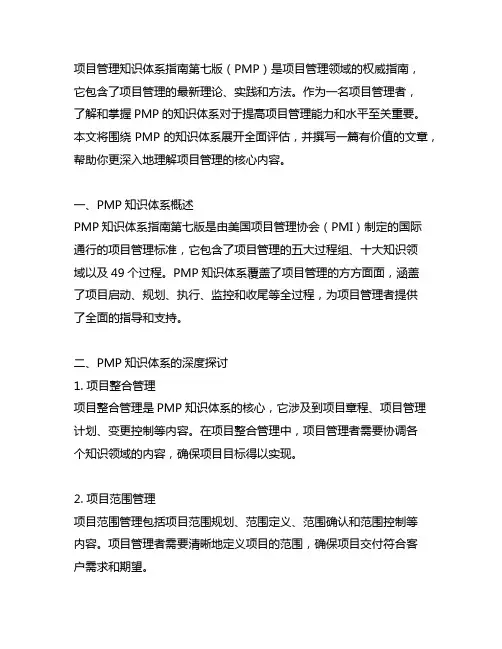 项目管理知识体系指南第七版（PMP）是项目管理领域的权威指南，它包含了项目管理的最新理论、实践和方法。作为一名项目管理者，了解和掌握 PMP 的知识体系对于提高项目管理能力和水平至关重要。本文将围绕 PMP 的知识体系展开全面评估，并撰写一篇有价值的文章，帮助你更深入地理解项目管理的核心内容。

一、PMP 知识体系概述
PMP 知识体系指南第七版是由美国项目管理协会（PMI）制定的国际通行的项目管理标准，它包含了项目管理的五大过程组、十大知识领域以及 49 个过程。PMP 知识体系覆盖了项目管理的方方面面，涵盖了项目启动、规划、执行、监控和收尾等全过程，为项目管理者提供了全面的指导和支持。

二、PMP 知识体系的深度探讨
1. 项目整合管理
项目整合管理是 PMP 知识体系的核心，它涉及到项目章程、项目管理计划、变更控制等内容。在项目整合管理中，项目管理者需要协调各个知识领域的内容，确保项目目标得以实现。

2. 项目范围管理
项目范围管理包括项目范围规划、范围定义、范围确认和范围控制等内容。项目管理者需要清晰地定义项目的范围，确保项目交付符合客户需求和期望。